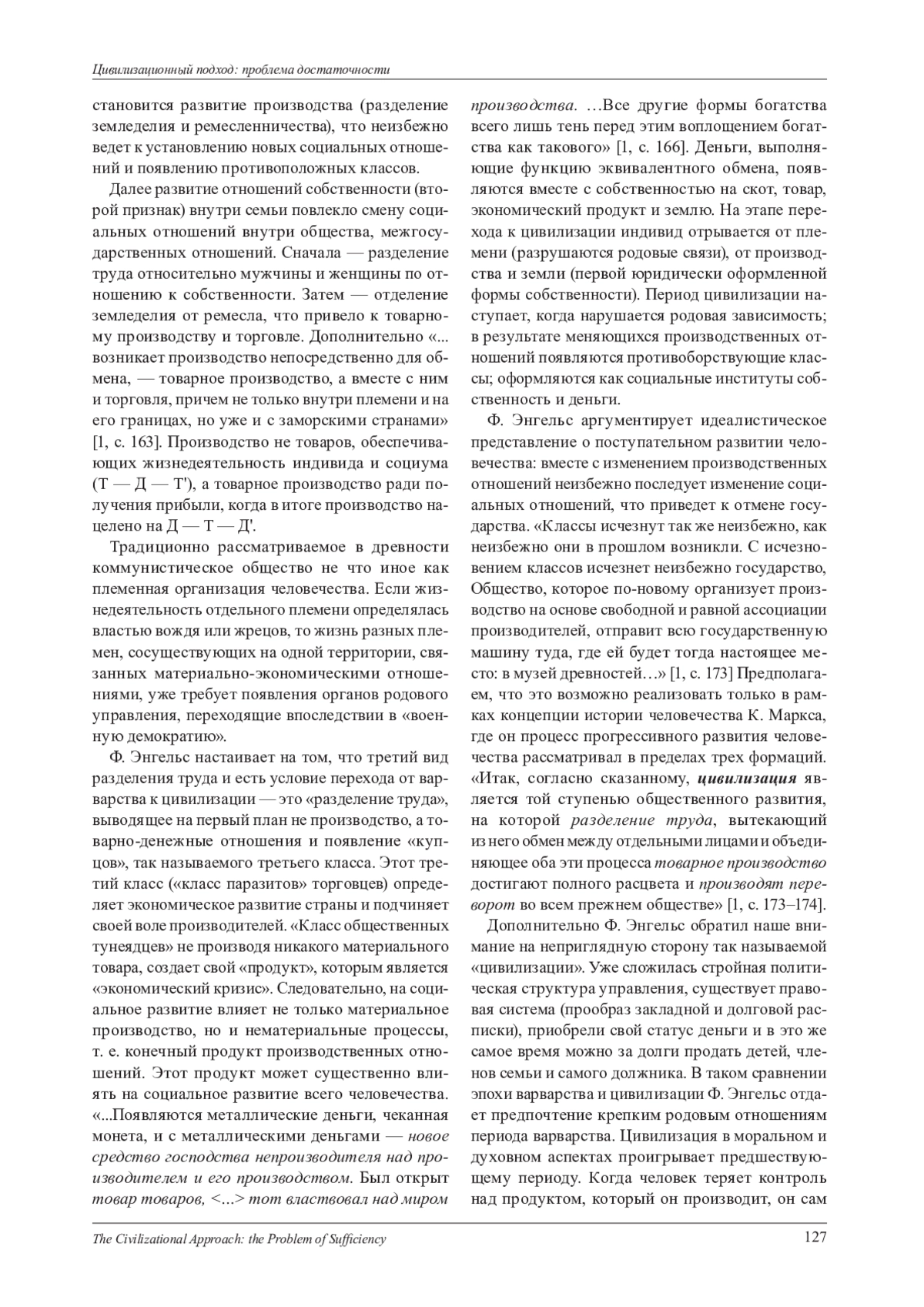 Цивилизационный подход: проблема достаточности

становится развитие производства (разделение земледелия и ремесленничества), что неизбежно ведет к установлению новых социальных отношений и появлению противоположных классов.

Далее развитие отношений собственности (второй признак) внутри семьи повлекло смену социальных отношений внутри общества, межгосударственных отношений. Сначала — разделение труда относительно мужчины и женщины по отношению к собственности. Затем — отделение земледелия от ремесла, что привело к товарному производству и торговле. Дополнительно «... возникает производство непосредственно для обмена, — товарное производство, а вместе с ним и торговля, причем не только внутри племени и на его границах, но уже и с заморскими странами» [1, с. 163]. Производство не товаров, обеспечивающих жизнедеятельность индивида и социума (Т — Д — Т'), а товарное производство ради получения прибыли, когда в итоге производство нацелено на Д — Т — Д'.

Традиционно рассматриваемое в древности коммунистическое общество не что иное как племенная организация человечества. Если жизнедеятельность отдельного племени определялась властью вождя или жрецов, то жизнь разных племен, сосуществующих на одной территории, связанных материально-экономическими отношениями, уже требует появления органов родового управления, переходящие впоследствии в «военную демократию».

Ф. Энгельс настаивает на том, что третий вид разделения труда и есть условие перехода от варварства к цивилизации — это «разделение труда», выводящее на первый план не производство, а товарно-денежные отношения и появление «купцов», так называемого третьего класса. Этот третий класс («класс паразитов» торговцев) определяет экономическое развитие страны и подчиняет своей воле производителей. «Класс общественных тунеядцев» не производя никакого материального товара, создает свой «продукт», которым является «экономический кризис». Следовательно, на социальное развитие влияет не только материальное производство, но и нематериальные процессы, т. е. конечный продукт производственных отношений. Этот продукт может существенно влиять на социальное развитие всего человечества. «...Появляются металлические деньги, чеканная монета, и с металлическими деньгами — новое средство господства непроизводителя над производителем и его производством. Был открыт товар товаров, <...> тот властвовал над миром производства. ...Все другие формы богатства всего лишь тень перед этим воплощением богатства как такового» [1, с. 166]. Деньги, выполняющие функцию эквивалентного обмена, появляются вместе с собственностью на скот, товар, экономический продукт и землю. На этапе перехода к цивилизации индивид отрывается от племени (разрушаются родовые связи), от производства и земли (первой юридически оформленной формы собственности). Период цивилизации наступает, когда нарушается родовая зависимость; в результате меняющихся производственных отношений появляются противоборствующие классы; оформляются как социальные институты собственность и деньги.

Ф. Энгельс аргументирует идеалистическое представление о поступательном развитии человечества: вместе с изменением производственных отношений неизбежно последует изменение социальных отношений, что приведет к отмене государства. «Классы исчезнут так же неизбежно, как неизбежно они в прошлом возникли. С исчезновением классов исчезнет неизбежно государство, Общество, которое по-новому организует производство на основе свободной и равной ассоциации производителей, отправит всю государственную машину туда, где ей будет тогда настоящее место: в музей древностей…» [1, с. 173] Предполагаем, что это возможно реализовать только в рамках концепции истории человечества К. Маркса, где он процесс прогрессивного развития человечества рассматривал в пределах трех формаций. «Итак, согласно сказанному, цивилизация является той ступенью общественного развития, на которой разделение труда, вытекающий из него обмен между отдельными лицами и объединяющее оба эти процесса товарное производство достигают полного расцвета и производят переворот во всем прежнем обществе» [1, с. 173–174].

Дополнительно Ф. Энгельс обратил наше внимание на неприглядную сторону так называемой «цивилизации». Уже сложилась стройная политическая структура управления, существует правовая система (прообраз закладной и долговой расписки), приобрели свой статус деньги и в это же самое время можно за долги продать детей, членов семьи и самого должника. В таком сравнении эпохи варварства и цивилизации Ф. Энгельс отдает предпочтение крепким родовым отношениям периода варварства. Цивилизация в моральном и духовном аспектах проигрывает предшествующему периоду. Когда человек теряет контроль над продуктом, который он производит, он сам

The Civilizational Approach: the Problem of Sufficiency 127